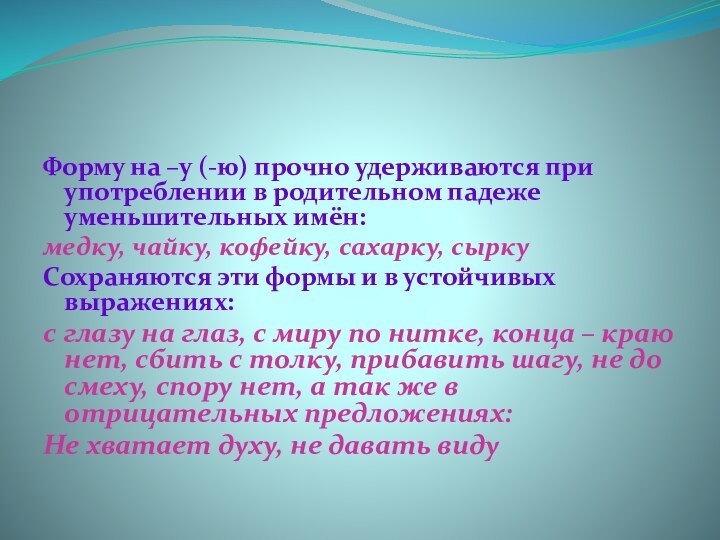 Форму на –у (-ю) прочно удерживаются при употреблении в родительном падеже уменьшительных имён:

медку, чайку, кофейку, сахарку, сырку

Сохраняются эти формы и в устойчивых выражениях:

с глазу на глаз, с миру по нитке, конца – краю нет, сбить с толку, прибавить шагу, не до смеху, спору нет, а так же в отрицательных предложениях:

Не хватает духу, не давать виду